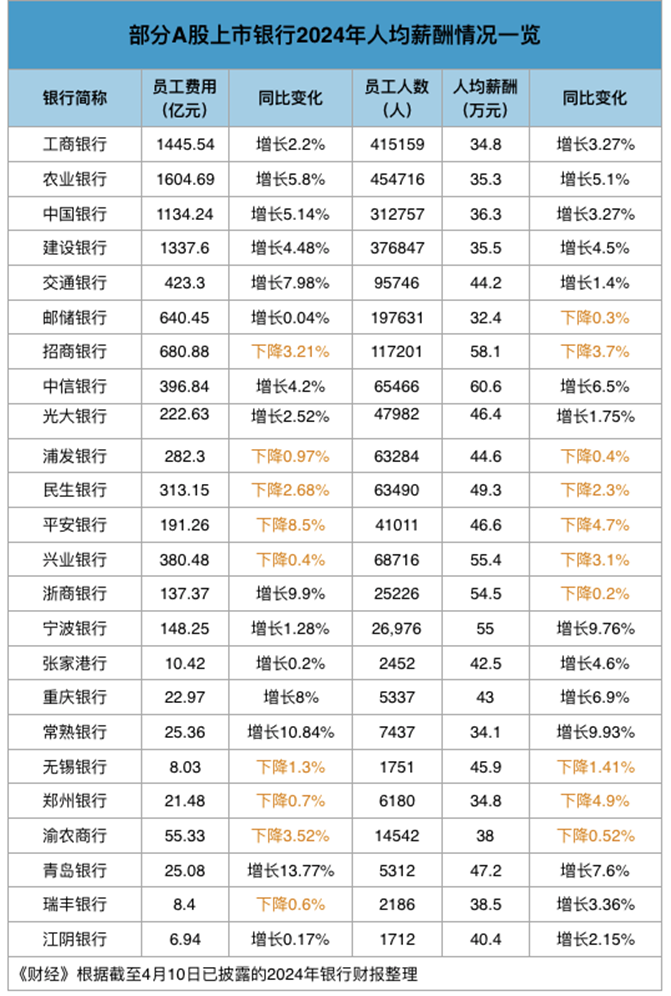 部分A股上市银行2024年人均薪酬情况一览

| 银行简称 | 员工费用（亿元） | 同比变化 | 员工人数（人） | 人均薪酬（万元） | 同比变化 |
|---|---|---|---|---|---|
| 工商银行 | 1445.54 | 增长2.2% | 415159 | 34.8 | 增长3.27% |
| 农业银行 | 1604.69 | 增长5.8% | 454716 | 35.3 | 增长5.1% |
| 中国银行 | 1134.24 | 增长5.14% | 312757 | 36.3 | 增长3.27% |
| 建设银行 | 1337.6 | 增长4.48% | 376847 | 35.5 | 增长4.5% |
| 交通银行 | 423.3 | 增长7.98% | 95746 | 44.2 | 增长1.4% |
| 邮储银行 | 640.45 | 增长0.04% | 197631 | 32.4 | 下降0.3% |
| 招商银行 | 680.88 | 下降3.21% | 117201 | 58.1 | 下降3.7% |
| 中信银行 | 396.84 | 增长4.2% | 65466 | 60.6 | 增长6.5% |
| 光大银行 | 222.63 | 增长2.52% | 47982 | 46.4 | 增长1.75% |
| 浦发银行 | 282.3 | 下降0.97% | 63284 | 44.6 | 下降0.4% |
| 民生银行 | 313.15 | 下降2.68% | 63490 | 49.3 | 下降2.3% |
| 平安银行 | 191.26 | 下降8.5% | 41011 | 46.6 | 下降4.7% |
| 兴业银行 | 380.48 | 下降0.4% | 68716 | 55.4 | 下降3.1% |
| 浙商银行 | 137.37 | 增长9.9% | 25226 | 54.5 | 下降0.2% |
| 宁波银行 | 148.25 | 增长1.28% | 26,976 | 55 | 增长9.76% |
| 张家港行 | 10.42 | 增长0.2% | 2452 | 42.5 | 增长4.6% |
| 重庆银行 | 22.97 | 增长8% | 5337 | 43 | 增长6.9% |
| 常熟银行 | 25.36 | 增长10.84% | 7437 | 34.1 | 增长9.93% |
| 无锡银行 | 8.03 | 下降1.3% | 1751 | 45.9 | 下降1.41% |
| 郑州银行 | 21.48 | 下降0.7% | 6180 | 34.8 | 下降4.9% |
| 渝农商行 | 55.33 | 下降3.52% | 14542 | 38 | 下降0.52% |
| 青岛银行 | 25.08 | 增长13.77% | 5312 | 47.2 | 增长7.6% |
| 瑞丰银行 | 8.4 | 下降0.6% | 2186 | 38.5 | 增长3.36% |
| 江阴银行 | 6.94 | 增长0.17% | 1712 | 40.4 | 增长2.15% |

《财经》根据截至4月10日已披露的2024年银行财报整理